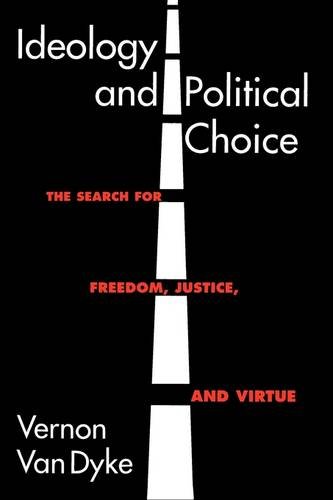 Ideology and Political Choice

THE SEARCH FOR

FREEDOM, JUSTICE,

AND VIRTUE

Vernon Van Dyke